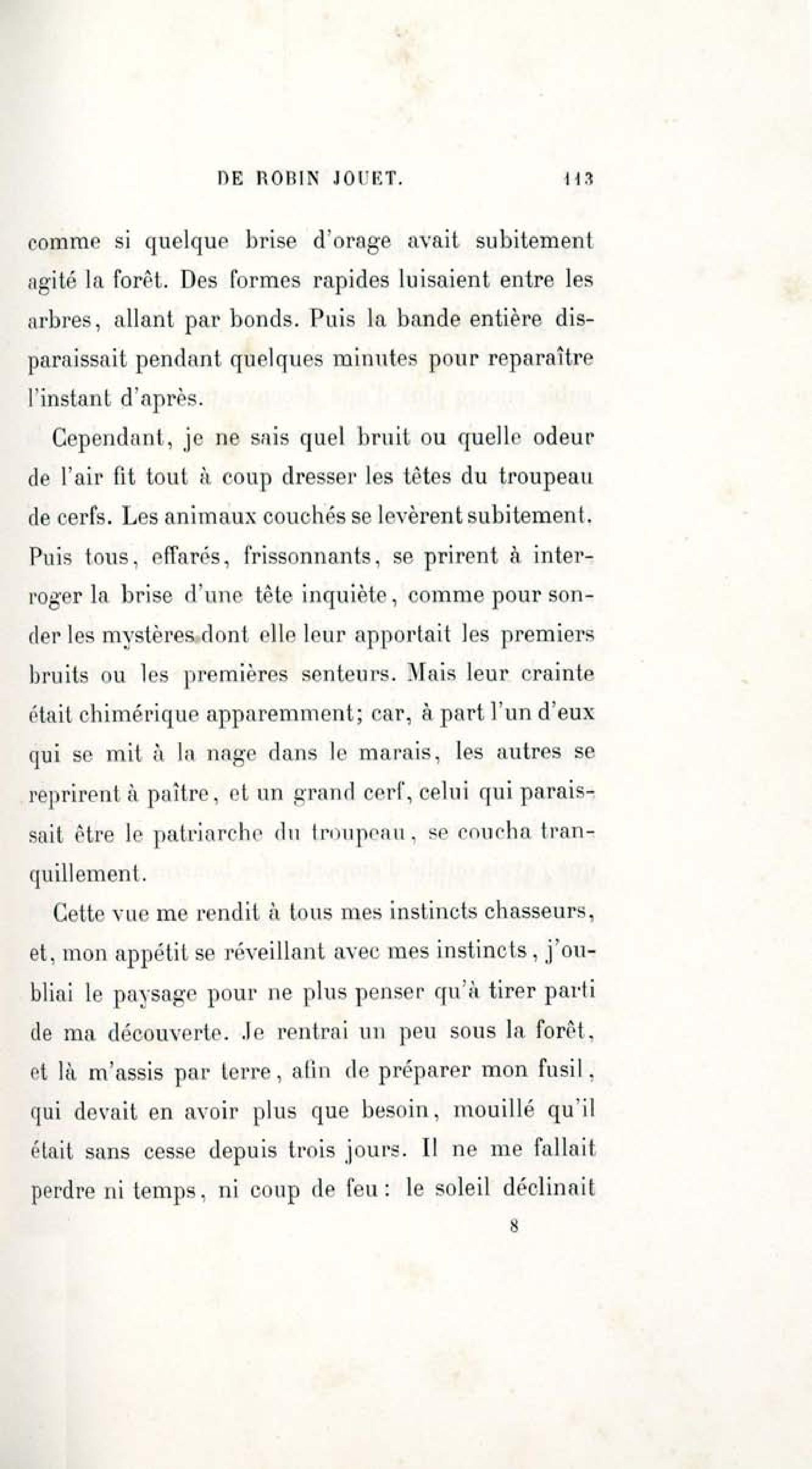 DE ROBIN JOUET. 113

comme si quelque brise d'orage avait subitement agité la forêt. Des formes rapides luisaient entre les arbres, allant par bonds. Puis la bande entière disparaissait pendant quelques minutes pour reparaître l'instant d'après.

Cependant, je ne sais quel bruit ou quelle odeur de l'air fit tout à coup dresser les têtes du troupeau de cerfs. Les animaux couchés se levèrent subitement. Puis tous, effarés, frissonnants, se prirent à interroger la brise d'une tête inquiète, comme pour sonder les mystères dont elle leur apportait les premiers bruits ou les premières senteurs. Mais leur crainte était chimérique apparemment; car, à part l'un d'eux qui se mit à la nage dans le marais, les autres se reprirent à paître, et un grand cerf, celui qui paraissait être le patriarche du troupeau, se coucha tranquillement.

Cette vue me rendit à tous mes instincts chasseurs, et, mon appétit se réveillant avec mes instincts, j'oubliai le paysage pour ne plus penser qu'à tirer parti de ma découverte. Je rentrai un peu sous la forêt, et là m'assis par terre, afin de préparer mon fusil, qui devait en avoir plus que besoin, mouillé qu'il était sans cesse depuis trois jours. Il ne me fallait perdre ni temps, ni coup de feu: le soleil déclinait

8